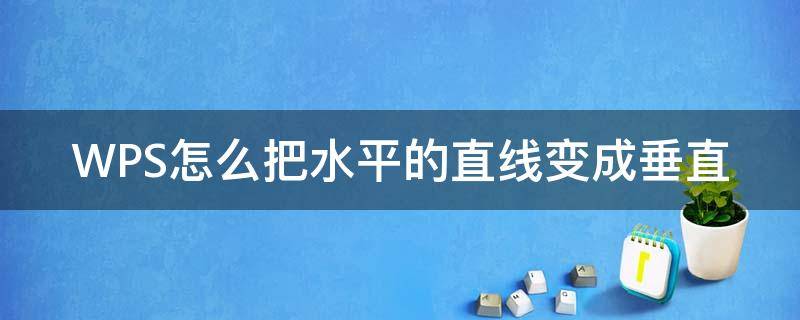 WPS怎么把水平的直线变成垂直